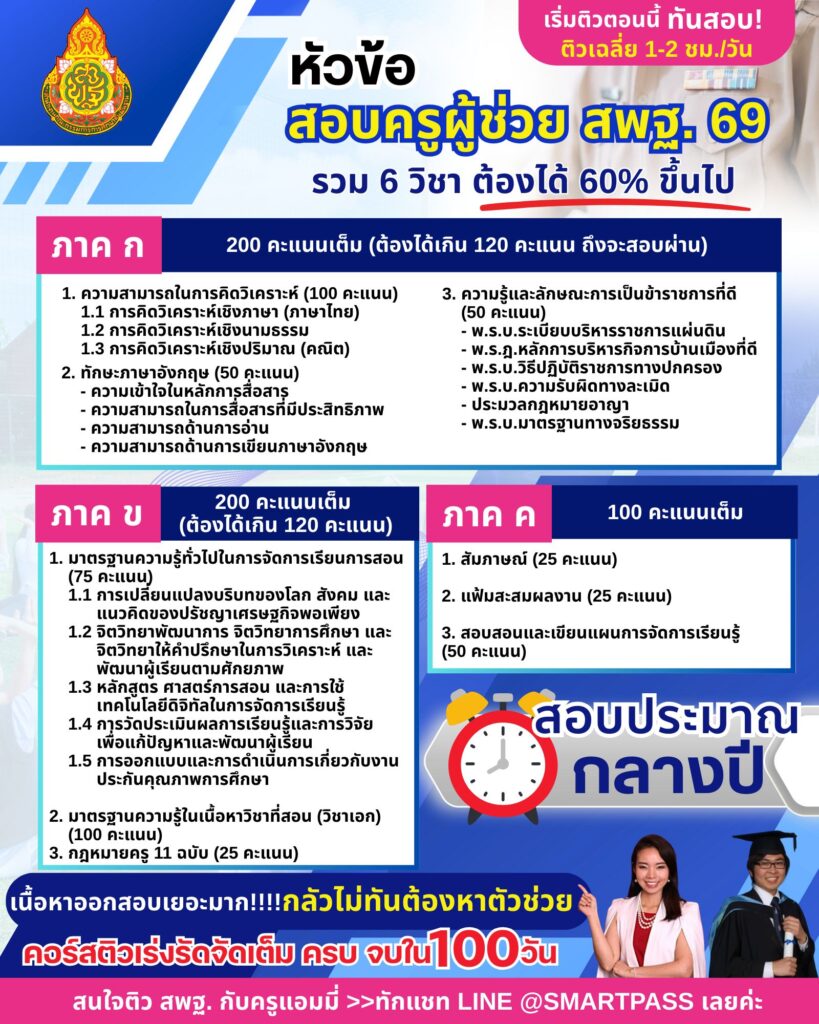 เริ่มติวตอนนี้ ทันสอบ!
ติวเฉลี่ย 1-2 ชม./วัน

หัวข้อ
สอบครูผู้ช่วย สพฐ. 69
รวม 6 วิชา ต้องได้ 60% ขึ้นไป

ภาค ก
200 คะแนนเต็ม (ต้องได้เกิน 120 คะแนน ถึงจะสอบผ่าน)

1. ความสามารถในการคิดวิเคราะห์ (100 คะแนน)
1.1 การคิดวิเคราะห์เชิงภาษา (ภาษาไทย)
1.2 การคิดวิเคราะห์เชิงนามธรรม
1.3 การคิดวิเคราะห์เชิงปริมาณ (คณิต)
2. ทักษะภาษาอังกฤษ (50 คะแนน)
- ความเข้าใจในหลักการสื่อสาร
- ความสามารถในการสื่อสารที่มีประสิทธิภาพ
- ความสามารถด้านการอ่าน
- ความสามารถด้านการเขียนภาษาอังกฤษ

3. ความรู้และลักษณะการเป็นข้าราชการที่ดี (50 คะแนน)
- พ.ร.บ.ระเบียบบริหารราชการแผ่นดิน
- พ.ร.ฎ.หลักการบริหารกิจการบ้านเมืองที่ดี
- พ.ร.บ.วิธีปฏิบัติราชการทางปกครอง
- พ.ร.บ.ความรับผิดทางละเมิด
- ประมวลกฎหมายอาญา
- พ.ร.บ.มาตรฐานทางจริยธรรม

ภาค ข
200 คะแนนเต็ม (ต้องได้เกิน 120 คะแนน)

1. มาตรฐานความรู้ทั่วไปในการจัดการเรียนการสอน (75 คะแนน)
1.1 การเปลี่ยนแปลงบริบทของโลก สังคม และแนวคิดของปรัชญาเศรษฐกิจพอเพียง
1.2 จิตวิทยาพัฒนาการ จิตวิทยาการศึกษา และจิตวิทยาให้คำปรึกษาในการวิเคราะห์ และพัฒนาผู้เรียนตามศักยภาพ
1.3 หลักสูตร ศาสตร์การสอน และการใช้เทคโนโลยีดิจิทัลในการจัดการเรียนรู้
1.4 การวัดประเมินผลการเรียนรู้และการวิจัยเพื่อแก้ปัญหาและพัฒนาผู้เรียน
1.5 การออกแบบและการดำเนินการเกี่ยวกับงานประกันคุณภาพการศึกษา
2. มาตรฐานความรู้ในเนื้อหาวิชาที่สอน (วิชาเอก) (100 คะแนน)
3. กฎหมายครู 11 ฉบับ (25 คะแนน)

ภาค ค
100 คะแนนเต็ม

1. สัมภาษณ์ (25 คะแนน)
2. แฟ้มสะสมผลงาน (25 คะแนน)
3. สอบสอนและเขียนแผนการจัดการเรียนรู้ (50 คะแนน)

สอบประมาณ
กลางปี

เนื้อหาออกสอบเยอะมาก!!!!กลัวไม่ทันต้องหาตัวช่วย
คอร์สติวเร่งรัดจัดเต็ม ครบ จบใน100วัน

สนใจติว สพฐ. กับครูแอมมี่ >>ทักแชท LINE @SMARTPASS เลยค่ะ